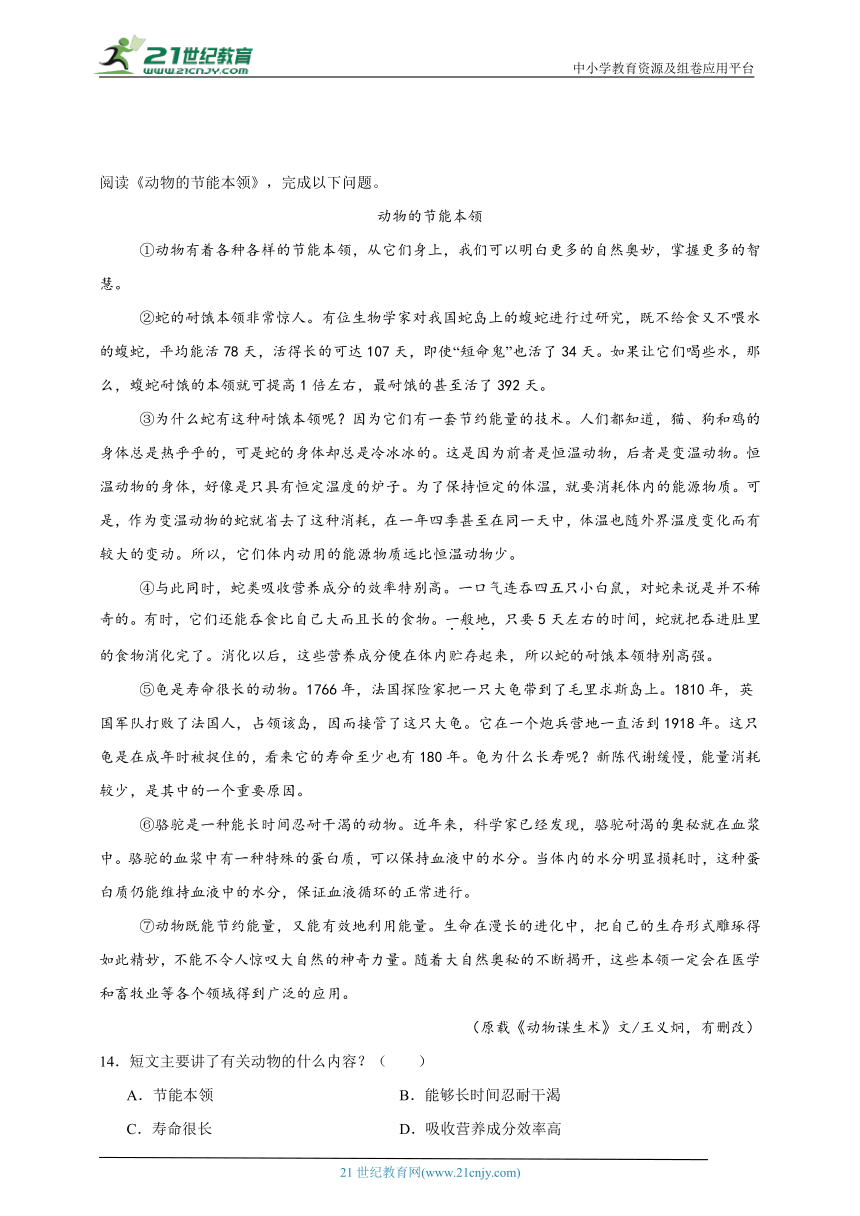 21世纪教育
www.21cnjy.com
中小学教育资源及组卷应用平台

阅读《动物的节能本领》，完成以下问题。

动物的节能本领

①动物有着各种各样的节能本领，从它们身上，我们可以明白更多的自然奥妙，掌握更多的智慧。

②蛇的耐饿本领非常惊人。有位生物学家对我国蛇岛上的蝮蛇进行过研究，既不给食又不喂水的蝮蛇，平均能活78天，活得长的可达107天，即使“短命鬼”也活了34天。如果让它们喝些水，那么，蝮蛇耐饿的本领就可提高1倍左右，最耐饿的甚至活了392天。

③为什么蛇有这种耐饿本领呢？因为它们有一套节约能量的技术。人们都知道，猫、狗和鸡的身体总是热乎乎的，可是蛇的身体却总是冷冰冰的。这是因为前者是恒温动物，后者是变温动物。恒温动物的身体，好像是只具有恒定温度的炉子。为了保持恒定的体温，就要消耗体内的能源物质。可是，作为变温动物的蛇就省去了这种消耗，在一年四季甚至在同一天中，体温也随外界温度变化而有较大的变动。所以，它们体内动用的能源物质远比恒温动物少。

④与此同时，蛇类吸收营养成分的效率特别高。一口气连吞四五只小白鼠，对蛇来说是并不稀奇的。有时，它们还能吞食比自己大而且长的食物。一般地，只要5天左右的时间，蛇就把吞进肚里的食物消化完了。消化以后，这些营养成分便在体内贮存起来，所以蛇的耐饿本领特别高强。

⑤龟是寿命很长的动物。1766年，法国探险家把一只大龟带到了毛里求斯岛上。1810年，英国军队打败了法国人，占领该岛，因而接管了这只大龟。它在一个炮兵营地一直活到1918年。这只龟是在成年时被捉住的，看来它的寿命至少也有180年。龟为什么长寿呢？新陈代谢缓慢，能量消耗较少，是其中的一个重要原因。

⑥骆驼是一种能长时间忍耐干渴的动物。近年来，科学家已经发现，骆驼耐渴的奥秘就在血浆中。骆驼的血浆中有一种特殊的蛋白质，可以保持血液中的水分。当体内的水分明显损耗时，这种蛋白质仍能维持血液中的水分，保证血液循环的正常进行。

⑦动物既能节约能量，又能有效地利用能量。生命在漫长的进化中，把自己的生存形式雕琢得如此精妙，不能不令人惊叹大自然的神奇力量。随着大自然奥秘的不断揭开，这些本领一定会在医学和畜牧业等各个领域得到广泛的应用。

（原载《动物谋生术》文/王义炯，有删改）

14．短文主要讲了有关动物的什么内容？（　　）

A．节能本领　　B．能够长时间忍耐干渴

C．寿命很长　　D．吸收营养成分效率高

21世纪教育网(www.21cnjy.com)